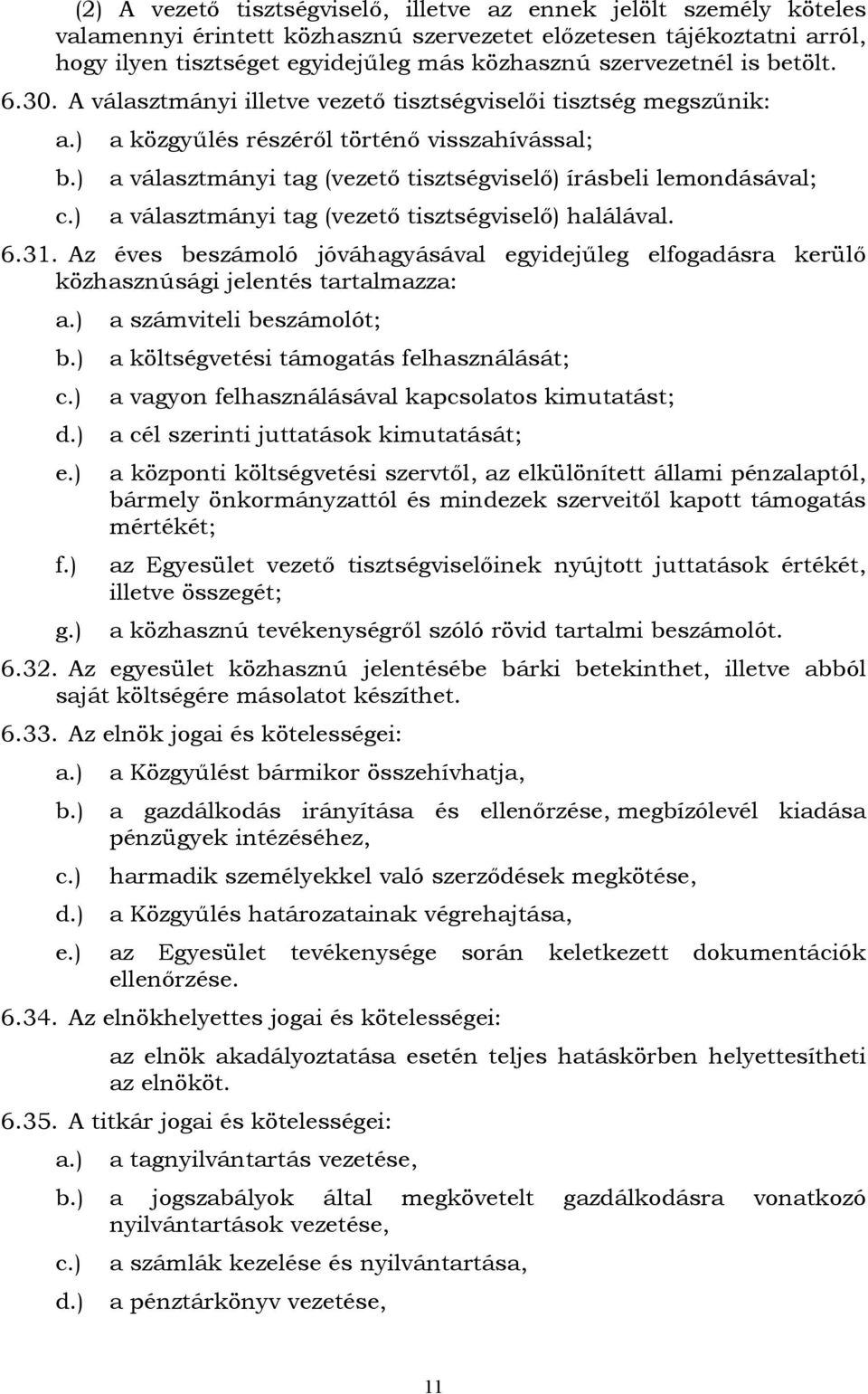 (2) A vezető tisztségviselő, illetve az ennek jelölt személy köteles valamennyi érintett közhasznú szervezetet előzetesen tájékoztatni arról, hogy ilyen tisztséget egyidejűleg más közhasznú szervezetnél is betölt.

6.30. A választmányi illetve vezető tisztségviselői tisztség megszűnik:

a.) a közgyűlés részéről történő visszahívással;

b.) a választmányi tag (vezető tisztségviselő) írásbeli lemondásával;

c.) a választmányi tag (vezető tisztségviselő) halálával.

6.31. Az éves beszámoló jóváhagyásával egyidejűleg elfogadásra kerülő közhasznúsági jelentés tartalmazza:

a.) a számviteli beszámolót;

b.) a költségvetési támogatás felhasználását;

c.) a vagyon felhasználásával kapcsolatos kimutatást;

d.) a cél szerinti juttatások kimutatását;

e.) a központi költségvetési szervtől, az elkülönített állami pénzalaptól, bármely önkormányzattól és mindezek szerveitől kapott támogatás mértékét;

f.) az Egyesület vezető tisztségviselőinek nyújtott juttatások értékét, illetve összegét;

g.) a közhasznú tevékenységről szóló rövid tartalmi beszámolót.

6.32. Az egyesület közhasznú jelentésébe bárki betekinthet, illetve abból saját költségére másolatot készíthet.

6.33. Az elnök jogai és kötelességei:

a.) a Közgyűlést bármikor összehívhatja,

b.) a gazdálkodás irányítása és ellenőrzése, megbízólevél kiadása pénzügyek intézéséhez,

c.) harmadik személyekkel való szerződések megkötése,

d.) a Közgyűlés határozatainak végrehajtása,

e.) az Egyesület tevékenysége során keletkezett dokumentációk ellenőrzése.

6.34. Az elnökhelyettes jogai és kötelességei:

az elnök akadályoztatása esetén teljes hatáskörben helyettesítheti az elnököt.

6.35. A titkár jogai és kötelességei:

a.) a tagnyilvántartás vezetése,

b.) a jogszabályok által megkövetelt gazdálkodásra vonatkozó nyilvántartások vezetése,

c.) a számlák kezelése és nyilvántartása,

d.) a pénztárkönyv vezetése,

11